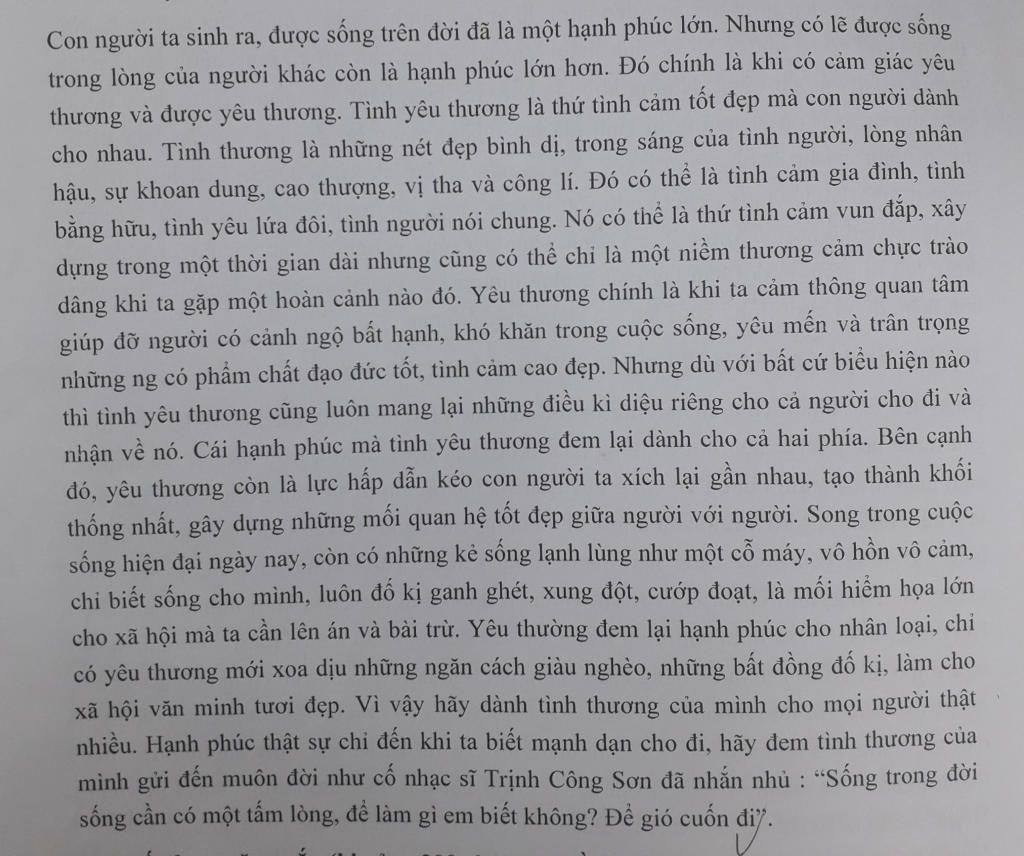 Con người ta sinh ra, được sống trên đời đã là một hạnh phúc lớn. Nhưng có lẽ được sống trong lòng của người khác còn là hạnh phúc lớn hơn. Đó chính là khi có cảm giác yêu thương và được yêu thương. Tình yêu thương là thứ tình cảm tốt đẹp mà con người dành cho nhau. Tình thương là những nét đẹp bình dị, trong sáng của tình người, lòng nhân hậu, sự khoan dung, cao thượng, vị tha và công lí. Đó có thể là tình cảm gia đình, tình bằng hữu, tình yêu lứa đôi, tình người nói chung. Nó có thể là thứ tình cảm vun đắp, xây dựng trong một thời gian dài nhưng cũng có thể chỉ là một niềm thương cảm chực trào dâng khi ta gặp một hoàn cảnh nào đó. Yêu thương chính là khi ta cảm thông quan tâm giúp đỡ người có cảnh ngộ bất hạnh, khó khăn trong cuộc sống, yêu mến và trân trọng những ng có phẩm chất đạo đức tốt, tình cảm cao đẹp. Nhưng dù với bất cứ biểu hiện nào thì tình yêu thương cũng luôn mang lại những điều kì diệu riêng cho cả người cho đi và nhận về nó. Cái hạnh phúc mà tình yêu thương đem lại dành cho cả hai phía. Bên cạnh đó, yêu thương còn là lực hấp dẫn kéo con người ta xích lại gần nhau, tạo thành khối thống nhất, gây dựng những mối quan hệ tốt đẹp giữa người với người. Song trong cuộc sống hiện đại ngày nay, còn có những kẻ sống lạnh lùng như một cỗ máy, vô hồn vô cảm, chỉ biết sống cho mình, luôn đố kị ganh ghét, xung đột, cướp đoạt, là mối hiểm họa lớn cho xã hội mà ta cần lên án và bài trừ. Yêu thường đem lại hạnh phúc cho nhân loại, chỉ có yêu thương mới xoa dịu những ngăn cách giàu nghèo, những bất đồng đố kị, làm cho xã hội văn minh tươi đẹp. Vì vậy hãy dành tình thương của mình cho mọi người thật nhiều. Hạnh phúc thật sự chỉ đến khi ta biết mạnh dạn cho đi, hãy đem tình thương của mình gửi đến muôn đời như cố nhạc sĩ Trịnh Công Sơn đã nhắn nhủ : “Sống trong đời sống cần có một tấm lòng, để làm gì em biết không? Để gió cuốn đi”.